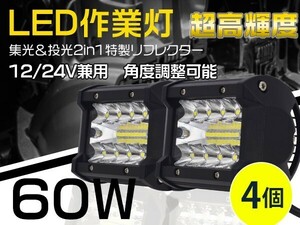 LED作業灯

超高輝度

集光＆投光2in1特製リフレクター

12/24V兼用　角度調整可能

60W

4個